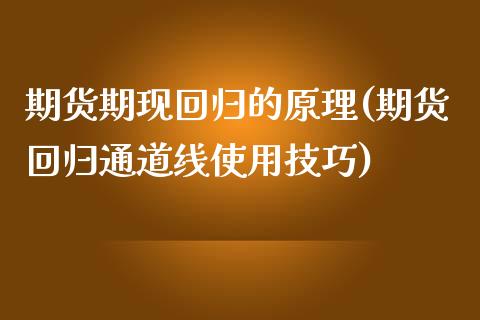 期货期现回归的原理(期货回归通道线使用技巧)